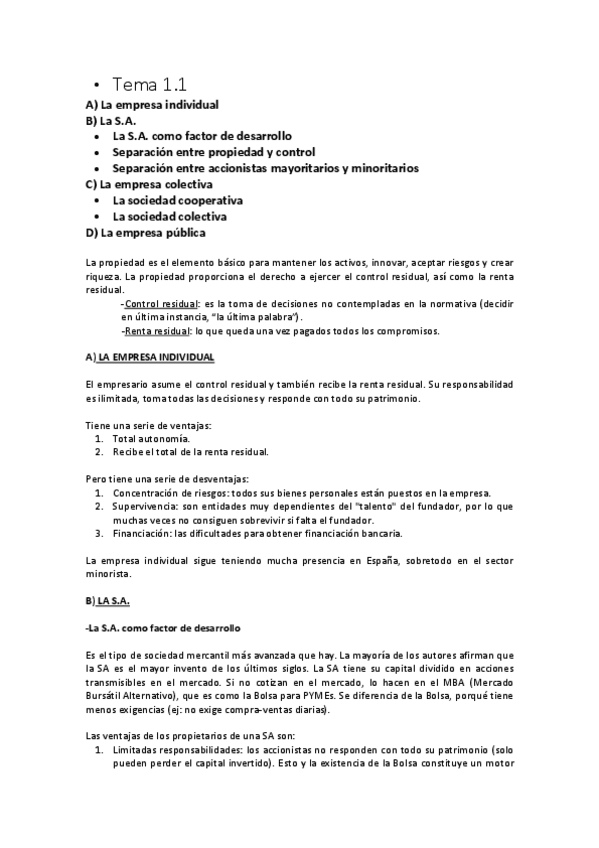 • Tema 1.1
A) La empresa individual
B) La S.A.
• La S.A. como factor de desarrollo
• Separación entre propiedad y control
• Separación entre accionistas mayoritarios y minoritarios
C) La empresa colectiva
• La sociedad cooperativa
• La sociedad colectiva
D) La empresa pública

La propiedad es el elemento básico para mantener los activos, innovar, aceptar riesgos y crear riqueza. La propiedad proporciona el derecho a ejercer el control residual, así como la renta residual.
-Control residual: es la toma de decisiones no contempladas en la normativa (decidir en última instancia, "la última palabra").
-Renta residual: lo que queda una vez pagados todos los compromisos.

A) LA EMPRESA INDIVIDUAL

El empresario asume el control residual y también recibe la renta residual. Su responsabilidad es ilimitada, toma todas las decisiones y responde con todo su patrimonio.

Tiene una serie de ventajas:
1. Total autonomía.
2. Recibe el total de la renta residual.

Pero tiene una serie de desventajas:
1. Concentración de riesgos: todos sus bienes personales están puestos en la empresa.
2. Supervivencia: son entidades muy dependientes del "talento" del fundador, por lo que muchas veces no consiguen sobrevivir si falta el fundador.
3. Financiación: las dificultades para obtener financiación bancaria.

La empresa individual sigue teniendo mucha presencia en España, sobretodo en el sector minorista.

B) LA S.A.

-La S.A. como factor de desarrollo

Es el tipo de sociedad mercantil más avanzada que hay. La mayoría de los autores afirman que la SA es el mayor invento de los últimos siglos. La SA tiene su capital dividido en acciones transmisibles en el mercado. Si no cotizan en el mercado, lo hacen en el MBA (Mercado Bursátil Alternativo), que es como la Bolsa para PYMEs. Se diferencia de la Bolsa, porqué tiene menos exigencias (ej: no exige compra-ventas diarias).

Las ventajas de los propietarios de una SA son:
1. Limitadas responsabilidades: los accionistas no responden con todo su patrimonio (solo pueden perder el capital invertido). Esto y la existencia de la Bolsa constituye un motor